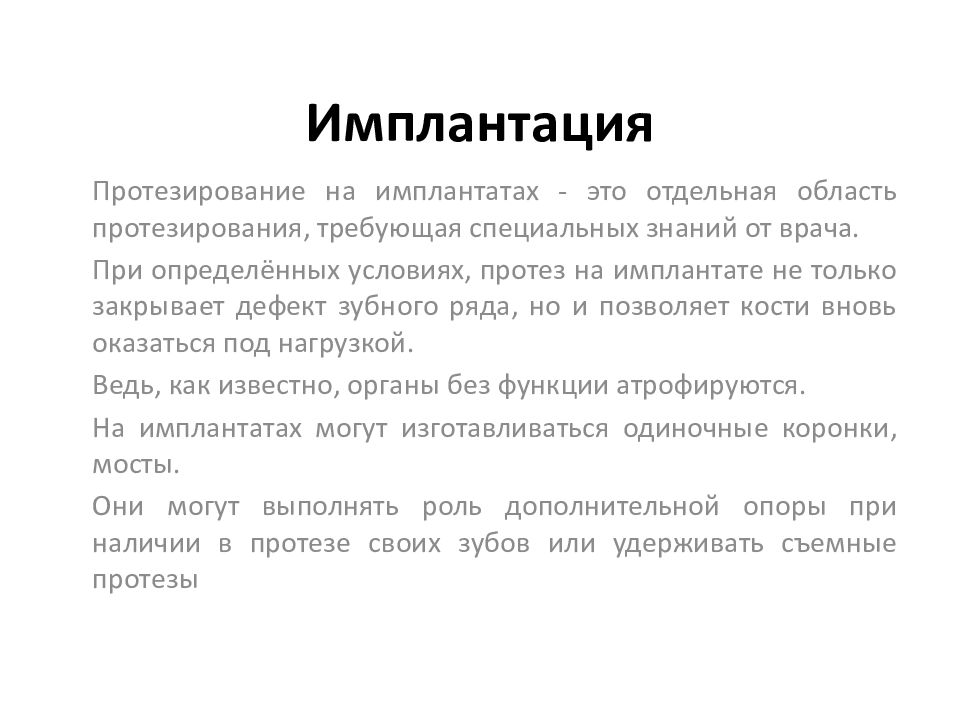 Имплантация

Протезирование на имплантатах - это отдельная область протезирования, требующая специальных знаний от врача.

При определённых условиях, протез на имплантате не только закрывает дефект зубного ряда, но и позволяет кости вновь оказаться под нагрузкой.

Ведь, как известно, органы без функции атрофируются.

На имплантатах могут изготавливаться одиночные коронки, мосты.

Они могут выполнять роль дополнительной опоры при наличии в протезе своих зубов или удерживать съемные протезы